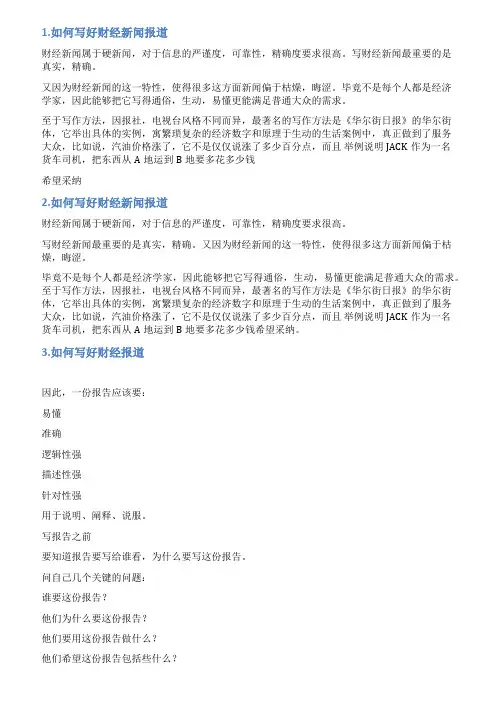 1.如何写好财经新闻报道

财经新闻属于硬新闻，对于信息的严谨度，可靠性，精确度要求很高。写财经新闻最重要的是真实，精确。

又因为财经新闻的这一特性，使得很多这方面新闻偏于枯燥，晦涩。毕竟不是每个人都是经济学家，因此能够把它写得通俗，生动，易懂更能满足普通大众的需求。

至于写作方法，因报社，电视台风格不同而异，最著名的写作方法是《华尔街日报》的华尔街体，它举出具体的实例，寓繁琐复杂的经济数字和原理于生动的生活案例中，真正做到了服务大众，比如说，汽油价格涨了，它不是仅仅说涨了多少百分点，而且举例说明 JACK 作为一名货车司机，把东西从 A 地运到 B 地要多花多少钱

希望采纳

2.如何写好财经新闻报道

财经新闻属于硬新闻，对于信息的严谨度，可靠性，精确度要求很高。

写财经新闻最重要的是真实，精确。又因为财经新闻的这一特性，使得很多这方面新闻偏于枯燥，晦涩。

毕竟不是每个人都是经济学家，因此能够把它写得通俗，生动，易懂更能满足普通大众的需求。至于写作方法，因报社，电视台风格不同而异，最著名的写作方法是《华尔街日报》的华尔街体，它举出具体的实例，寓繁琐复杂的经济数字和原理于生动的生活案例中，真正做到了服务大众，比如说，汽油价格涨了，它不是仅仅说涨了多少百分点，而且举例说明 JACK 作为一名货车司机，把东西从 A 地运到 B 地要多花多少钱希望采纳。

3.如何写好财经报道

因此，一份报告应该要：

易懂

准确

逻辑性强

描述性强

针对性强

用于说明、阐释、说服。

写报告之前

要知道报告要写给谁看，为什么要写这份报告。

问自己几个关键的问题：

谁要这份报告？

他们为什么要这份报告？

他们要用这份报告做什么？

他们希望这份报告包括些什么？